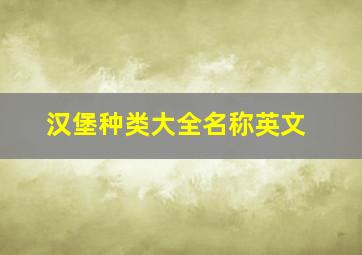 汉堡种类大全名称英文